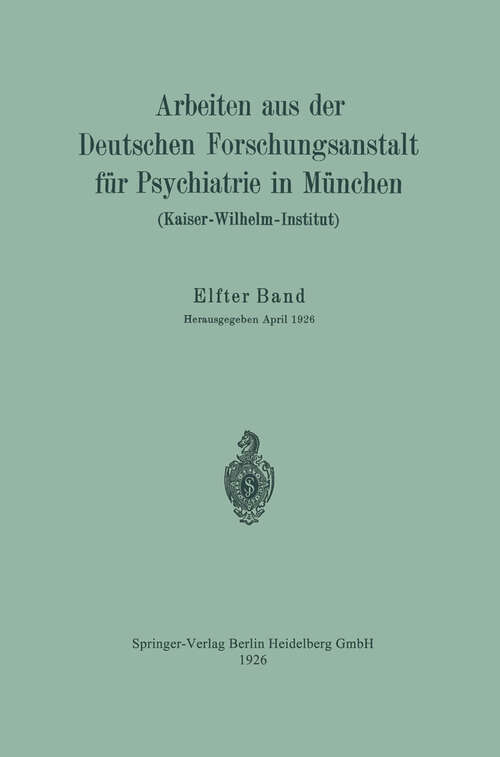 Arbeiten aus der Deutschen Forschungsanstalt für Psychiatrie in München

(Kaiser-Wilhelm-Institut)

Elfter Band

Herausgegeben April 1926

Springer-Verlag Berlin Heidelberg GmbH
1926